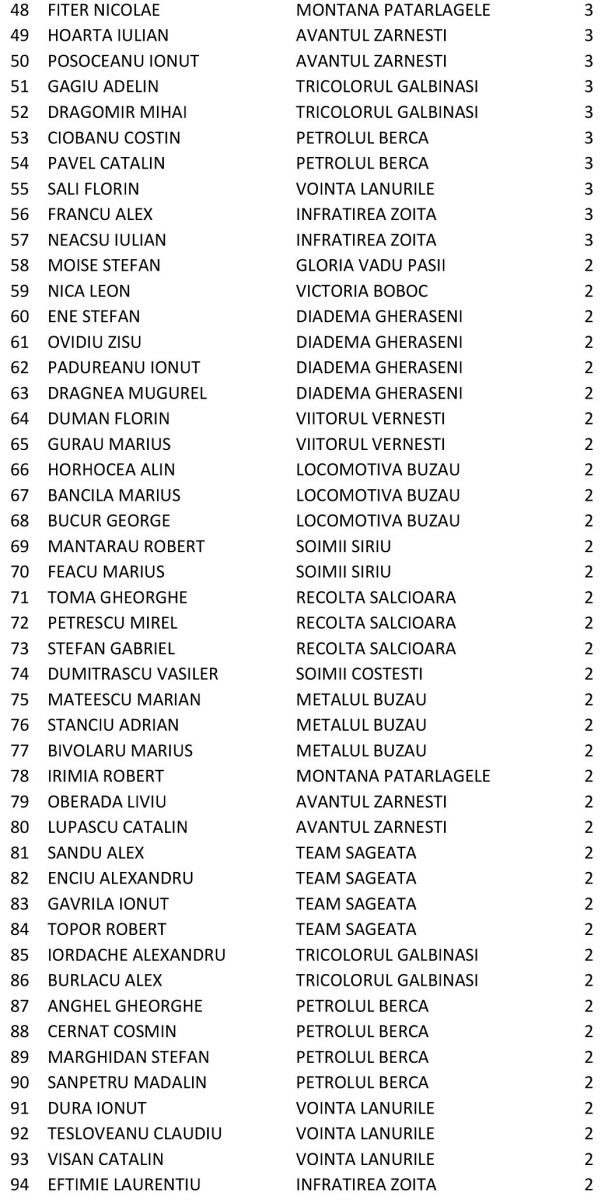 | 48 | FITER NICOLAE | MONTANA PATARLAGELE | 3 |
|---|---|---|---|
| 49 | HOARTA IULIAN | AVANTUL ZARNESTI | 3 |
| 50 | POSOCEANU IONUT | AVANTUL ZARNESTI | 3 |
| 51 | GAGIU ADELIN | TRICOLORUL GALBINASI | 3 |
| 52 | DRAGOMIR MIHAI | TRICOLORUL GALBINASI | 3 |
| 53 | CIOBANU COSTIN | PETROLUL BERCA | 3 |
| 54 | PAVEL CATALIN | PETROLUL BERCA | 3 |
| 55 | SALI FLORIN | VOINTA LANURILE | 3 |
| 56 | FRANCU ALEX | INFRATIREA ZOITA | 3 |
| 57 | NEACSU IULIAN | INFRATIREA ZOITA | 3 |
| 58 | MOISE STEFAN | GLORIA VADU PASII | 2 |
| 59 | NICA LEON | VICTORIA BOBOC | 2 |
| 60 | ENE STEFAN | DIADEMA GHERASENI | 2 |
| 61 | OVIDIU ZISU | DIADEMA GHERASENI | 2 |
| 62 | PADUREANU IONUT | DIADEMA GHERASENI | 2 |
| 63 | DRAGNEA MUGUREL | DIADEMA GHERASENI | 2 |
| 64 | DUMAN FLORIN | VIITORUL VERNESTI | 2 |
| 65 | GURAU MARIUS | VIITORUL VERNESTI | 2 |
| 66 | HORHOCEA ALIN | LOCOMOTIVA BUZAU | 2 |
| 67 | BANCILA MARIUS | LOCOMOTIVA BUZAU | 2 |
| 68 | BUCUR GEORGE | LOCOMOTIVA BUZAU | 2 |
| 69 | MANTARAU ROBERT | SOIMII SIRIU | 2 |
| 70 | FEACU MARIUS | SOIMII SIRIU | 2 |
| 71 | TOMA GHEORGHE | RECOLTA SALCIOARA | 2 |
| 72 | PETRESCU MIREL | RECOLTA SALCIOARA | 2 |
| 73 | STEFAN GABRIEL | RECOLTA SALCIOARA | 2 |
| 74 | DUMITRASCU VASILER | SOIMII COSTESTI | 2 |
| 75 | MATEESCU MARIAN | METALUL BUZAU | 2 |
| 76 | STANCIU ADRIAN | METALUL BUZAU | 2 |
| 77 | BIVOLARU MARIUS | METALUL BUZAU | 2 |
| 78 | IRIMIA ROBERT | MONTANA PATARLAGELE | 2 |
| 79 | OBERADA LIVIU | AVANTUL ZARNESTI | 2 |
| 80 | LUPASCU CATALIN | AVANTUL ZARNESTI | 2 |
| 81 | SANDU ALEX | TEAM SAGEATA | 2 |
| 82 | ENCIU ALEXANDRU | TEAM SAGEATA | 2 |
| 83 | GAVRILA IONUT | TEAM SAGEATA | 2 |
| 84 | TOPOR ROBERT | TEAM SAGEATA | 2 |
| 85 | IORDACHE ALEXANDRU | TRICOLORUL GALBINASI | 2 |
| 86 | BURLACU ALEX | TRICOLORUL GALBINASI | 2 |
| 87 | ANGHEL GHEORGHE | PETROLUL BERCA | 2 |
| 88 | CERNAT COSMIN | PETROLUL BERCA | 2 |
| 89 | MARGHIDAN STEFAN | PETROLUL BERCA | 2 |
| 90 | SANPETRU MADALIN | PETROLUL BERCA | 2 |
| 91 | DURA IONUT | VOINTA LANURILE | 2 |
| 92 | TESLOVEANU CLAUDIU | VOINTA LANURILE | 2 |
| 93 | VISAN CATALIN | VOINTA LANURILE | 2 |
| 94 | EFTIMIE LAURENTIU | INFRATIREA ZOITA | 2 |